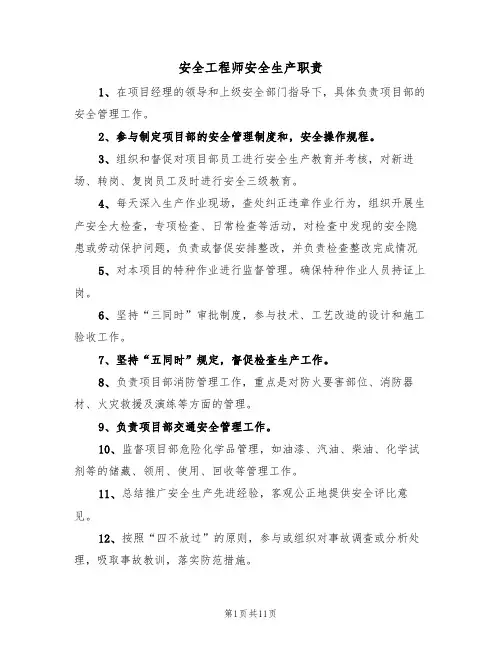 安全工程师安全生产职责

1、在项目经理的领导和上级安全部门指导下，具体负责项目部的安全管理工作。

2、参与制定项目部的安全管理制度和，安全操作规程。

3、组织和督促对项目部员工进行安全生产教育并考核，对新进场、转岗、复岗员工及时进行安全三级教育。

4、每天深入生产作业现场，查处纠正违章作业行为，组织开展生产安全大检查，专项检查、日常检查等活动，对检查中发现的安全隐患或劳动保护问题，负责或督促安排整改，并负责检查整改完成情况

5、对本项目的特种作业进行监督管理。确保特种作业人员持证上岗。

6、坚持“三同时”审批制度，参与技术、工艺改造的设计和施工验收工作。

7、坚持“五同时”规定，督促检查生产工作。

8、负责项目部消防管理工作，重点是对防火要害部位、消防器材、火灾救援及演练等方面的管理。

9、负责项目部交通安全管理工作。

10、监督项目部危险化学品管理，如油漆、汽油、柴油、化学试剂等的储藏、领用、使用、回收等管理工作。

11、总结推广安全生产先进经验，客观公正地提供安全评比意见。

12、按照“四不放过”的原则，参与或组织对事故调查或分析处理，吸取事故教训，落实防范措施。

第1页共11页